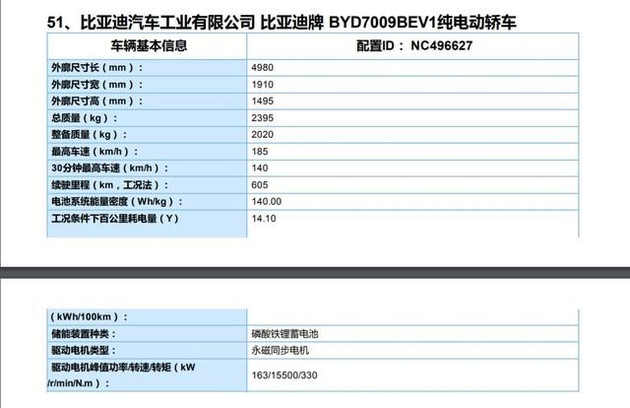 51、比亚迪汽车工业有限公司 比亚迪牌 BYD7009BEV1纯电动轿车

| 车辆基本信息 | 配置ID： NC496627 |
|---|---|
| 外廓尺寸长（mm）： | 4980 |
| 外廓尺寸宽（mm）： | 1910 |
| 外廓尺寸高（mm）： | 1495 |
| 总质量（kg）： | 2395 |
| 整备质量（kg）： | 2020 |
| 最高车速（km/h）： | 185 |
| 30分钟最高车速（km/h）： | 140 |
| 续驶里程（km，工况法）： | 605 |
| 电池系统能量密度（Wh/kg）： | 140.00 |
| 工况条件下百公里耗电量（Y） | 14.10 |

| （kWh/100km）： | |
|---|---|
| 储能装置种类： | 磷酸铁锂蓄电池 |
| 驱动电机类型： | 永磁同步电机 |
| 驱动电机峰值功率/转速/转矩（kW /r/min/N.m）： | 163/15500/330 |